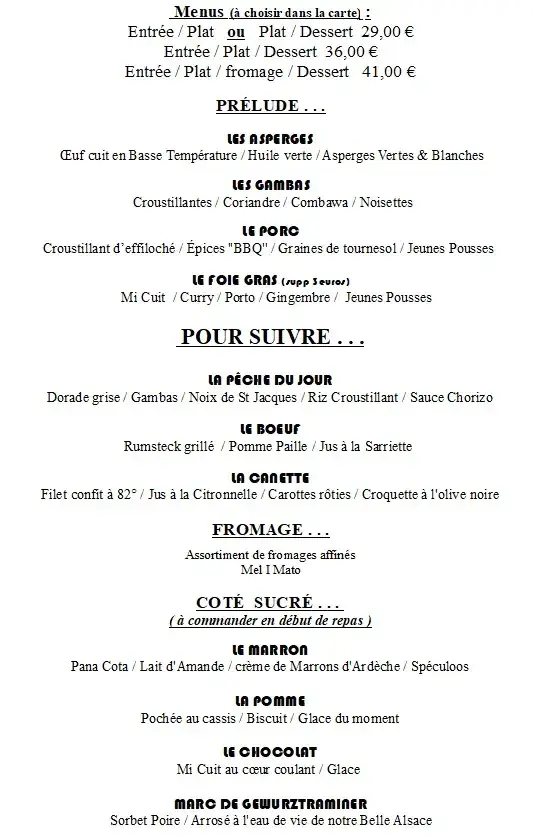 Menus (à choisir dans la carte) :
Entrée / Plat ou Plat / Dessert 29,00 €
Entrée / Plat / Dessert 36,00 €
Entrée / Plat / fromage / Dessert 41,00 €

PRÉLUDE . . .

LES ASPERGES
Œuf cuit en Basse Température / Huile verte / Asperges Vertes & Blanches

LES GAMBAS
Croustillantes / Coriandre / Combawa / Noisettes

LE PORC
Croustillant d'effiloché / Épices "BBQ" / Graines de tournesol / Jeunes Pousses

LE FOIE GRAS (supp 5 euros)
Mi Cuit / Curry / Porto / Gingembre / Jeunes Pousses

POUR SUIVRE . . .

LA PÊCHE DU JOUR
Dorade grise / Gambas / Noix de St Jacques / Riz Croustillant / Sauce Chorizo

LE BOEUF
Rumsteck grillé / Pomme Paille / Jus à la Sarriette

LA CANETTE
Filet confit à 82° / Jus à la Citronnelle / Carottes rôties / Croquette à l'olive noire

FROMAGE . . .
Assortiment de fromages affinés
Mel I Mato

COTÉ SUCRÉ . . .
( à commander en début de repas )

LE MARRON
Pana Cota / Lait d'Amande / crème de Marrons d'Ardèche / Spéculoos

LA POMME
Pochée au cassis / Biscuit / Glace du moment

LE CHOCOLAT
Mi Cuit au cœur coulant / Glace

MARC DE GEWURZTRAMINER
Sorbet Poire / Arrosé à l'eau de vie de notre Belle Alsace